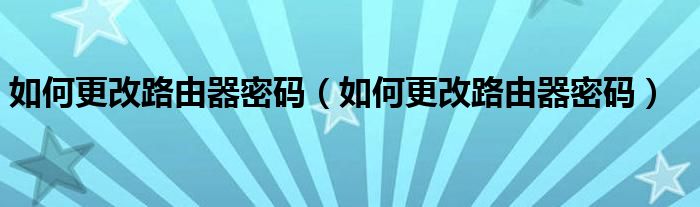 如何更改路由器密码（如何更改路由器密码）